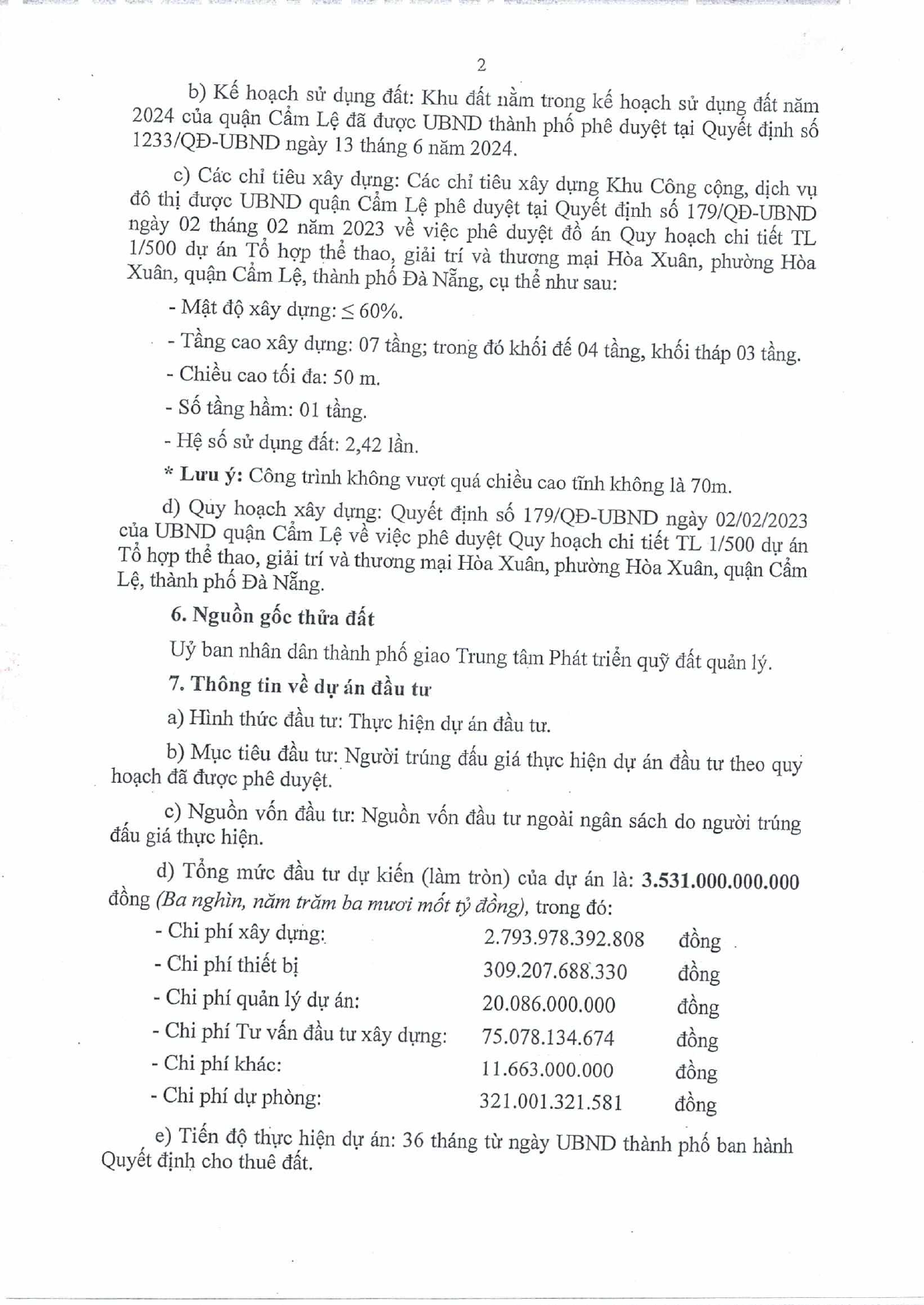 2

b) Kế hoạch sử dụng đất: Khu đất nằm trong kế hoạch sử dụng đất năm 2024 của quận Cẩm Lệ đã được UBND thành phố phê duyệt tại Quyết định số 1233/QĐ-UBND ngày 13 tháng 6 năm 2024.

c) Các chỉ tiêu xây dựng: Các chỉ tiêu xây dựng Khu Công cộng, dịch vụ đô thị được UBND quận Cẩm Lệ phê duyệt tại Quyết định số 179/QĐ-UBND ngày 02 tháng 02 năm 2023 về việc phê duyệt đồ án Quy hoạch chi tiết TL 1/500 dự án Tổ hợp thể thao, giải trí và thương mại Hòa Xuân, phường Hòa Xuân, quận Cẩm Lệ, thành phố Đà Nẵng, cụ thể như sau:

- Mật độ xây dựng: ≤ 60%.

- Tầng cao xây dựng: 07 tầng; trong đó khối đế 04 tầng, khối tháp 03 tầng.

- Chiều cao tối đa: 50 m.

- Số tầng hầm: 01 tầng.

- Hệ số sử dụng đất: 2,42 lần.

* Lưu ý: Công trình không vượt quá chiều cao tĩnh không là 70m.

d) Quy hoạch xây dựng: Quyết định số 179/QĐ-UBND ngày 02/02/2023 của UBND quận Cẩm Lệ về việc phê duyệt Quy hoạch chi tiết TL 1/500 dự án Tổ hợp thể thao, giải trí và thương mại Hòa Xuân, phường Hòa Xuân, quận Cẩm Lệ, thành phố Đà Nẵng.

6. Nguồn gốc thửa đất

Uỷ ban nhân dân thành phố giao Trung tâm Phát triển quỹ đất quản lý.

7. Thông tin về dự án đầu tư

a) Hình thức đầu tư: Thực hiện dự án đầu tư.

b) Mục tiêu đầu tư: Người trúng đấu giá thực hiện dự án đầu tư theo quy hoạch đã được phê duyệt.

c) Nguồn vốn đầu tư: Nguồn vốn đầu tư ngoài ngân sách do người trúng đấu giá thực hiện.

d) Tổng mức đầu tư dự kiến (làm tròn) của dự án là: 3.531.000.000.000 đồng (Ba nghìn, năm trăm ba mươi mốt tỷ đồng), trong đó:

- Chi phí xây dựng: 2.793.978.392.808 đồng
- Chi phí thiết bị 309.207.688.330 đồng
- Chi phí quản lý dự án: 20.086.000.000 đồng
- Chi phí Tư vấn đầu tư xây dựng: 75.078.134.674 đồng
- Chi phí khác: 11.663.000.000 đồng
- Chi phí dự phòng: 321.001.321.581 đồng

e) Tiến độ thực hiện dự án: 36 tháng từ ngày UBND thành phố ban hành Quyết định cho thuê đất.